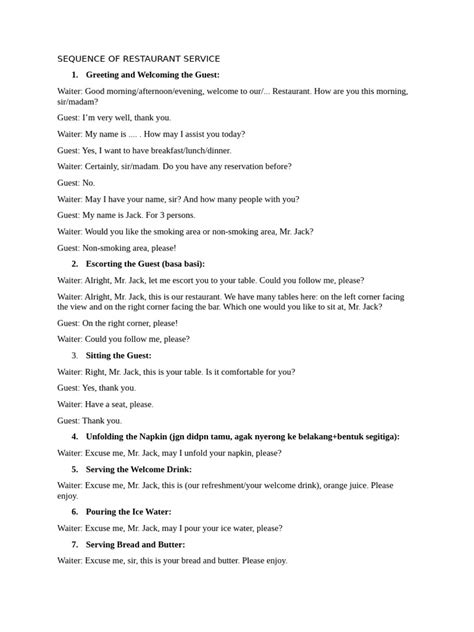 SEQUENCE OF RESTAURANT SERVICE

1. Greeting and Welcoming the Guest:

Waiter: Good morning/afternoon/evening, welcome to our/... Restaurant. How are you this morning, sir/madam?

Guest: I'm very well, thank you.

Waiter: My name is .... . How may I assist you today?

Guest: Yes, I want to have breakfast/lunch/dinner.

Waiter: Certainly, sir/madam. Do you have any reservation before?

Guest: No.

Waiter: May I have your name, sir? And how many people with you?

Guest: My name is Jack. For 3 persons.

Waiter: Would you like the smoking area or non-smoking area, Mr. Jack?

Guest: Non-smoking area, please!

2. Escorting the Guest (basa basi):

Waiter: Alright, Mr. Jack, let me escort you to your table. Could you follow me, please?

Waiter: Alright, Mr. Jack, this is our restaurant. We have many tables here: on the left corner facing the view and on the right corner facing the bar. Which one would you like to sit at, Mr. Jack?

Guest: On the right corner, please!

Waiter: Could you follow me, please?

3. Sitting the Guest:

Waiter: Right, Mr. Jack, this is your table. Is it comfortable for you?

Guest: Yes, thank you.

Waiter: Have a seat, please.

Guest: Thank you.

4. Unfolding the Napkin (jgn didpn tamu, agak nyerong ke belakang+bentuk segitiga):

Waiter: Excuse me, Mr. Jack, may I unfold your napkin, please?

5. Serving the Welcome Drink:

Waiter: Excuse me, Mr. Jack, this is (our refreshment/your welcome drink), orange juice. Please enjoy.

6. Pouring the Ice Water:

Waiter: Excuse me, Mr. Jack, may I pour your ice water, please?

7. Serving Bread and Butter:

Waiter: Excuse me, sir, this is your bread and butter. Please enjoy.